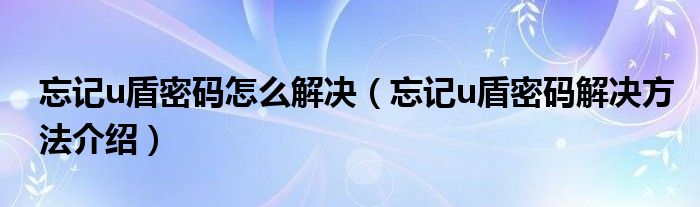 忘记u盾密码怎么解决（忘记u盾密码解决方法介绍）